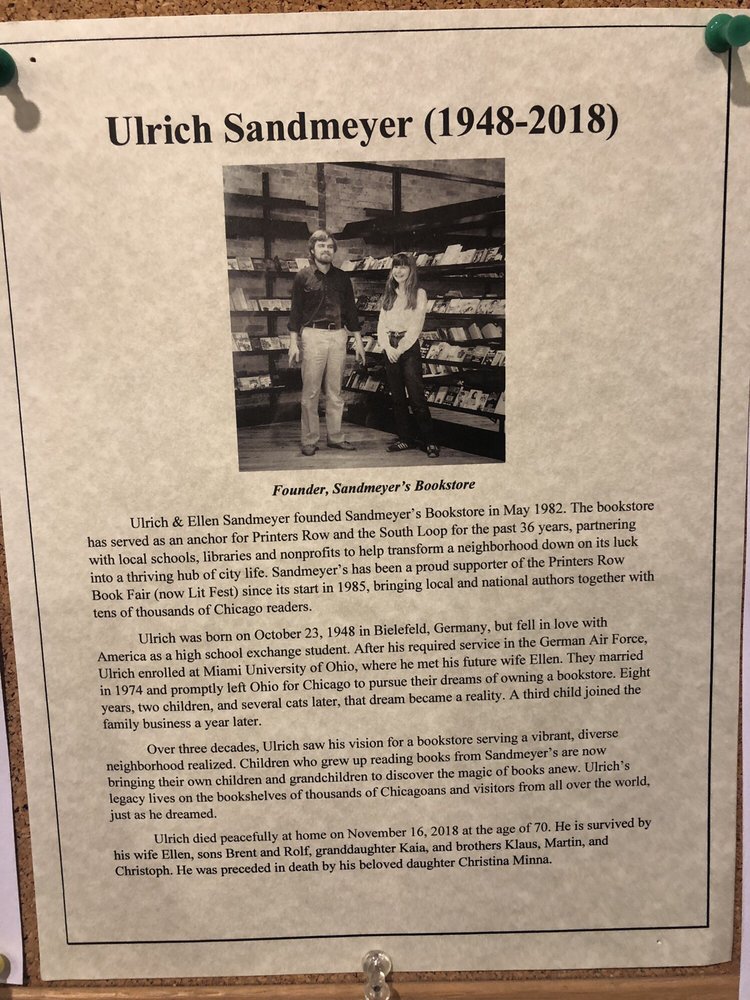 Ulrich Sandmeyer (1948-2018)

Founder, Sandmeyer's Bookstore

Ulrich & Ellen Sandmeyer founded Sandmeyer's Bookstore in May 1982. The bookstore has served as an anchor for Printers Row and the South Loop for the past 36 years, partnering with local schools, libraries and nonprofits to help transform a neighborhood down on its luck into a thriving hub of city life. Sandmeyer's has been a proud supporter of the Printers Row Book Fair (now Lit Fest) since its start in 1985, bringing local and national authors together with tens of thousands of Chicago readers.

Ulrich was born on October 23, 1948 in Bielefeld, Germany, but fell in love with America as a high school exchange student. After his required service in the German Air Force, Ulrich enrolled at Miami University of Ohio, where he met his future wife Ellen. They married in 1974 and promptly left Ohio for Chicago to pursue their dreams of owning a bookstore. Eight years, two children, and several cats later, that dream became a reality. A third child joined the family business a year later.

Over three decades, Ulrich saw his vision for a bookstore serving a vibrant, diverse neighborhood realized. Children who grew up reading books from Sandmeyer's are now bringing their own children and grandchildren to discover the magic of books anew. Ulrich's legacy lives on the bookshelves of thousands of Chicagoans and visitors from all over the world, just as he dreamed.

Ulrich died peacefully at home on November 16, 2018 at the age of 70. He is survived by his wife Ellen, sons Brent and Rolf, granddaughter Kaia, and brothers Klaus, Martin, and Christoph. He was preceded in death by his beloved daughter Christina Minna.